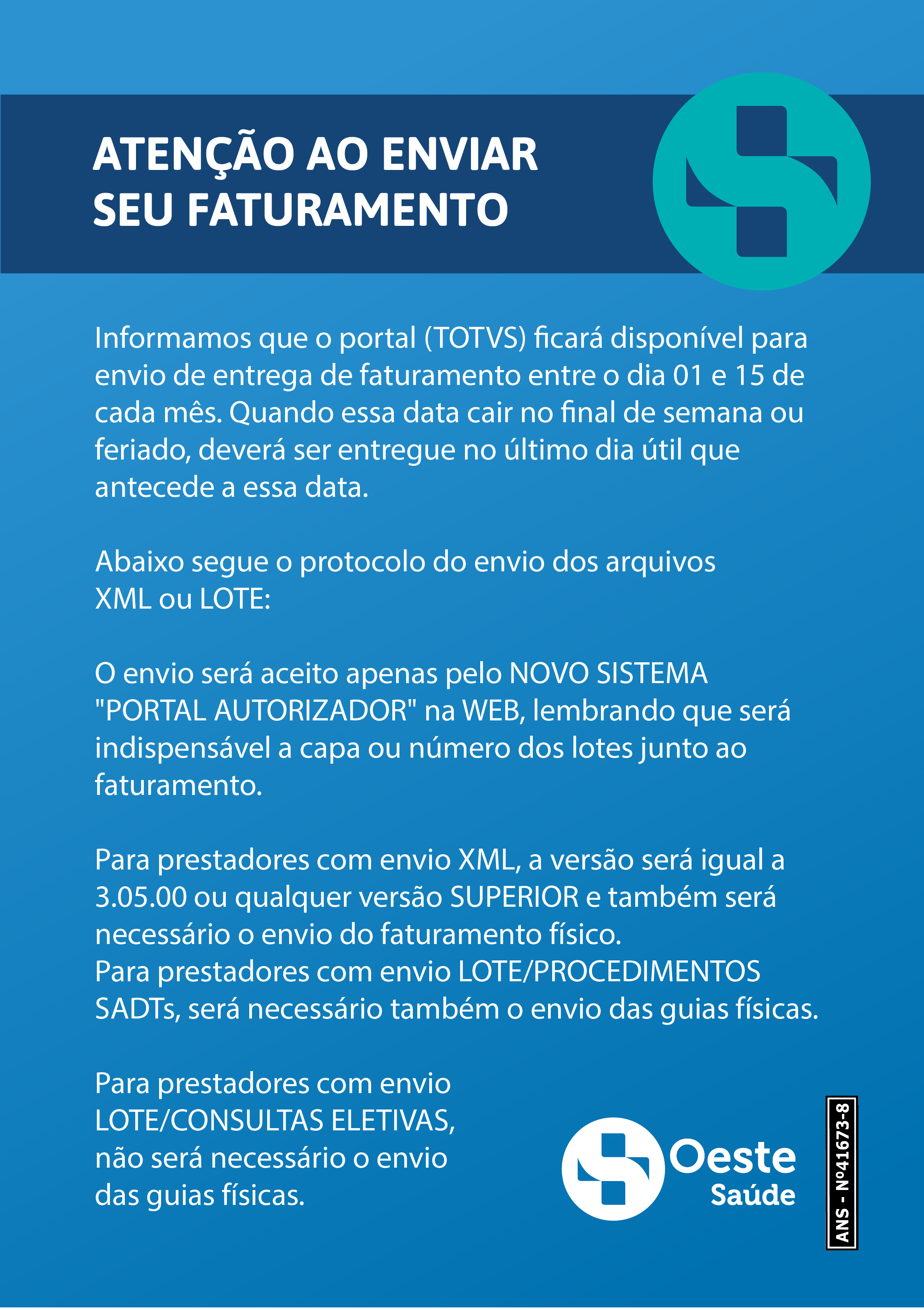 ATENÇÃO AO ENVIAR SEU FATURAMENTO

Informamos que o portal (TOTVS) ficará disponível para envio de entrega de faturamento entre o dia 01 e 15 de cada mês. Quando essa data cair no final de semana ou feriado, deverá ser entregue no último dia útil que antecede a essa data.

Abaixo segue o protocolo do envio dos arquivos XML ou LOTE:

O envio será aceito apenas pelo NOVO SISTEMA "PORTAL AUTORIZADOR" na WEB, lembrando que será indispensável a capa ou número dos lotes junto ao faturamento.

Para prestadores com envio XML, a versão será igual a 3.05.00 ou qualquer versão SUPERIOR e também será necessário o envio do faturamento físico.
Para prestadores com envio LOTE/PROCEDIMENTOS SADTs, será necessário também o envio das guias físicas.

Para prestadores com envio LOTE/CONSULTAS ELETIVAS, não será necessário o envio das guias físicas.

Oeste Saúde

ANS - Nº41673-8